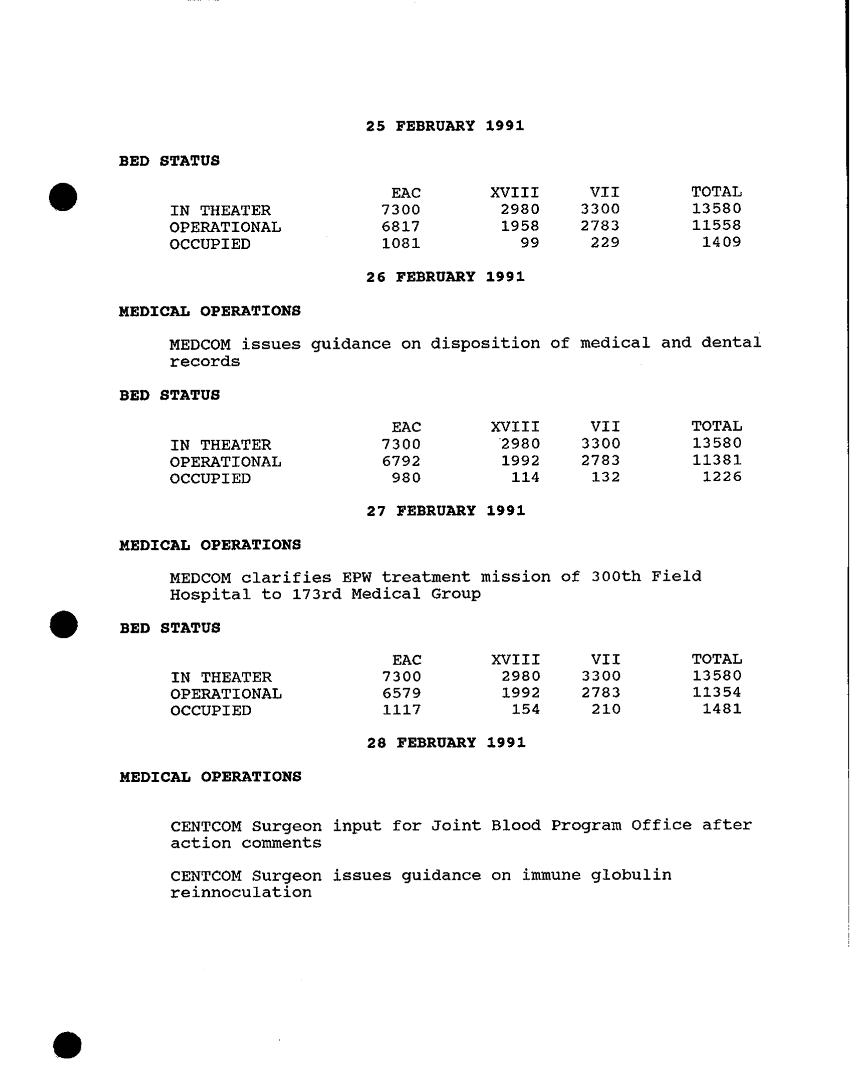 25 FEBRUARY 1991

BED STATUS

| | EAC | XVIII | VII | TOTAL |
|---|---|---|---|---|
| IN THEATER | 7300 | 2980 | 3300 | 13580 |
| OPERATIONAL | 6817 | 1958 | 2783 | 11558 |
| OCCUPIED | 1081 | 99 | 229 | 1409 |

26 FEBRUARY 1991

MEDICAL OPERATIONS

MEDCOM issues guidance on disposition of medical and dental records

BED STATUS

| | EAC | XVIII | VII | TOTAL |
|---|---|---|---|---|
| IN THEATER | 7300 | 2980 | 3300 | 13580 |
| OPERATIONAL | 6792 | 1992 | 2783 | 11381 |
| OCCUPIED | 980 | 114 | 132 | 1226 |

27 FEBRUARY 1991

MEDICAL OPERATIONS

MEDCOM clarifies EPW treatment mission of 300th Field Hospital to 173rd Medical Group

BED STATUS

| | EAC | XVIII | VII | TOTAL |
|---|---|---|---|---|
| IN THEATER | 7300 | 2980 | 3300 | 13580 |
| OPERATIONAL | 6579 | 1992 | 2783 | 11354 |
| OCCUPIED | 1117 | 154 | 210 | 1481 |

28 FEBRUARY 1991

MEDICAL OPERATIONS

CENTCOM Surgeon input for Joint Blood Program Office after action comments

CENTCOM Surgeon issues guidance on immune globulin reinnoculation